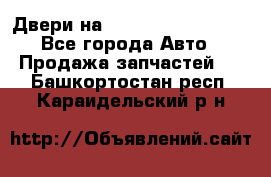 Двери на
Все города Авто
Продажа запчастей
Башкортостан респ
Караидельский р н

http://Объявлений.сайт